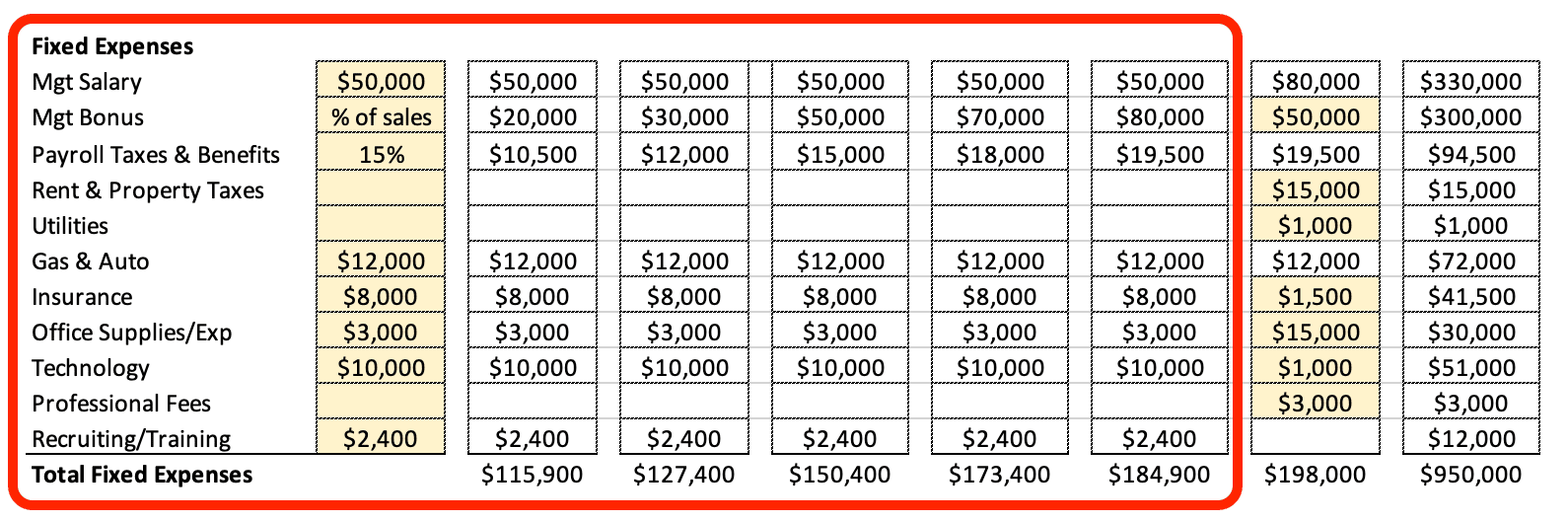 | Fixed Expenses | | | | | | | | |
|---|---|---|---|---|---|---|---|---|
| Mgt Salary | $50,000 | $50,000 | $50,000 | $50,000 | $50,000 | $50,000 | $80,000 | $330,000 |
| Mgt Bonus | % of sales | $20,000 | $30,000 | $50,000 | $70,000 | $80,000 | $50,000 | $300,000 |
| Payroll Taxes & Benefits | 15% | $10,500 | $12,000 | $15,000 | $18,000 | $19,500 | $19,500 | $94,500 |
| Rent & Property Taxes | | | | | | | $15,000 | $15,000 |
| Utilities | | | | | | | $1,000 | $1,000 |
| Gas & Auto | $12,000 | $12,000 | $12,000 | $12,000 | $12,000 | $12,000 | $12,000 | $72,000 |
| Insurance | $8,000 | $8,000 | $8,000 | $8,000 | $8,000 | $8,000 | $1,500 | $41,500 |
| Office Supplies/Exp | $3,000 | $3,000 | $3,000 | $3,000 | $3,000 | $3,000 | $15,000 | $30,000 |
| Technology | $10,000 | $10,000 | $10,000 | $10,000 | $10,000 | $10,000 | $1,000 | $51,000 |
| Professional Fees | | | | | | | $3,000 | $3,000 |
| Recruiting/Training | $2,400 | $2,400 | $2,400 | $2,400 | $2,400 | $2,400 | | $12,000 |
| Total Fixed Expenses | | $115,900 | $127,400 | $150,400 | $173,400 | $184,900 | $198,000 | $950,000 |